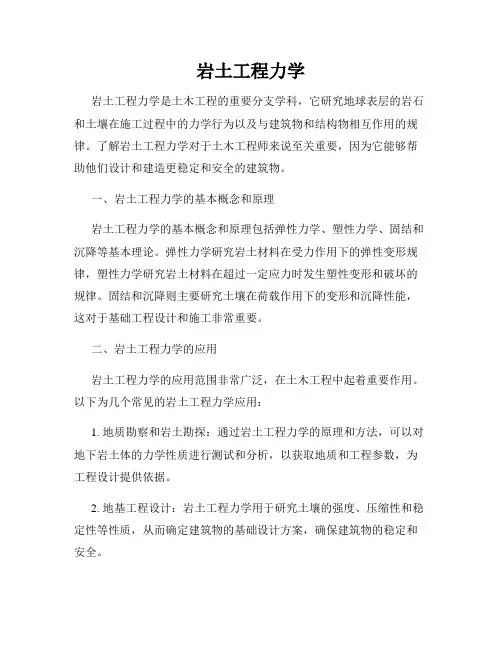 岩土工程力学

岩土工程力学是土木工程的重要分支学科，它研究地球表层的岩石和土壤在施工过程中的力学行为以及与建筑物和结构物相互作用的规律。了解岩土工程力学对于土木工程师来说至关重要，因为它能够帮助他们设计和建造更稳定和安全的建筑物。

一、岩土工程力学的基本概念和原理

岩土工程力学的基本概念和原理包括弹性力学、塑性力学、固结和沉降等基本理论。弹性力学研究岩土材料在受力作用下的弹性变形规律，塑性力学研究岩土材料在超过一定应力时发生塑性变形和破坏的规律。固结和沉降则主要研究土壤在荷载作用下的变形和沉降性能，这对于基础工程设计和施工非常重要。

二、岩土工程力学的应用

岩土工程力学的应用范围非常广泛，在土木工程中起着重要作用。以下为几个常见的岩土工程力学应用：

1. 地质勘察和岩土勘探：通过岩土工程力学的原理和方法，可以对地下岩土体的力学性质进行测试和分析，以获取地质和工程参数，为工程设计提供依据。

2. 地基工程设计：岩土工程力学用于研究土壤的强度、压缩性和稳定性等性质，从而确定建筑物的基础设计方案，确保建筑物的稳定和安全。